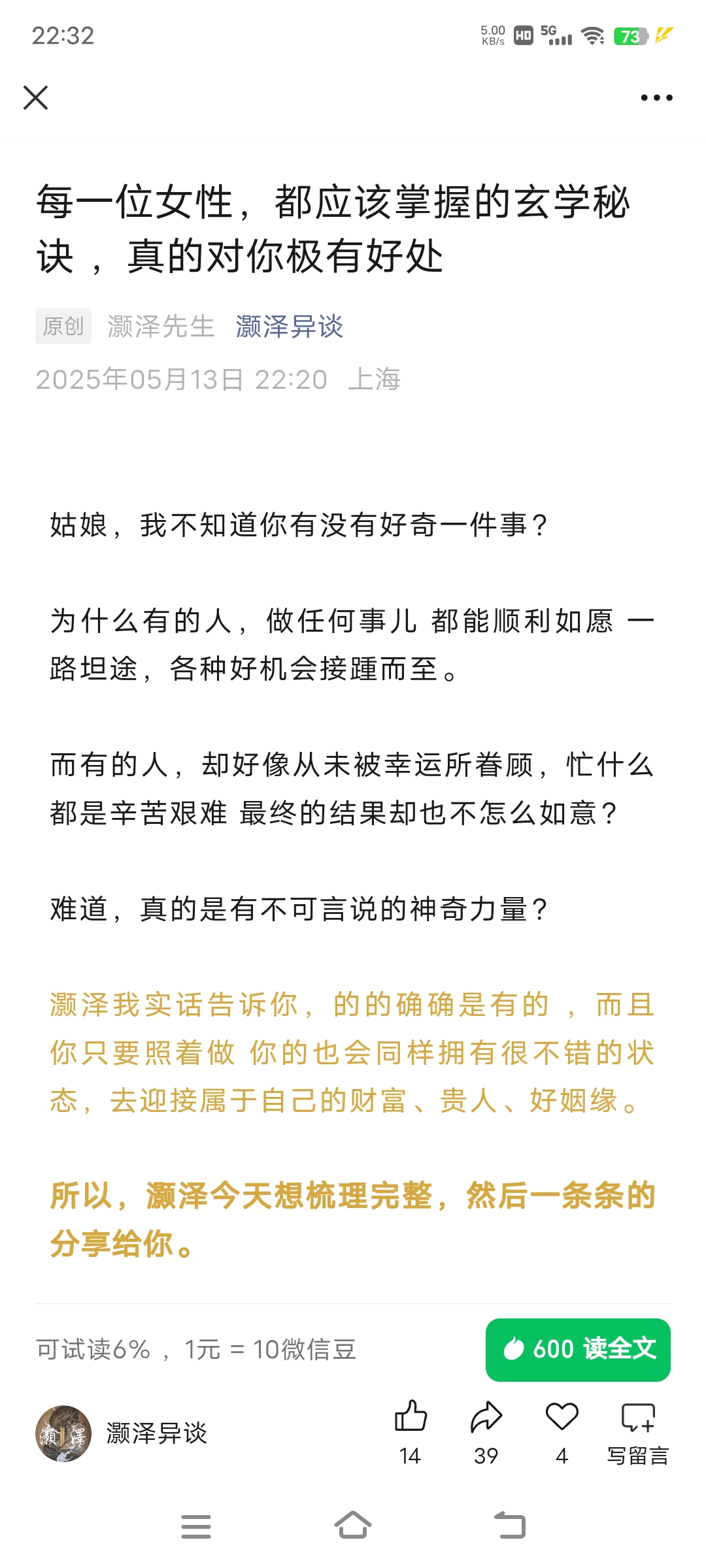 22:32 5.00 KB/s HD 5G 73

每一位女性，都应该掌握的玄学秘诀 ，真的对你极有好处

原创 灏泽先生 灏泽异谈
2025年05月13日 22:20 上海

姑娘，我不知道你有没有好奇一件事？

为什么有的人，做任何事儿 都能顺利如愿 一路坦途，各种好机会接踵而至。

而有的人，却好像从未被幸运所眷顾，忙什么都是辛苦艰难 最终的结果却也不怎么如意？

难道，真的是有不可言说的神奇力量？

灏泽我实话告诉你，的的确确是有的 ，而且你只要照着做 你的也会同样拥有很不错的状态，去迎接属于自己的财富、贵人、好姻缘。

所以，灏泽今天想梳理完整，然后一条条的分享给你。

可试读6% ，1元 = 10微信豆

600 读全文

灏泽异谈 14 39 4 写留言